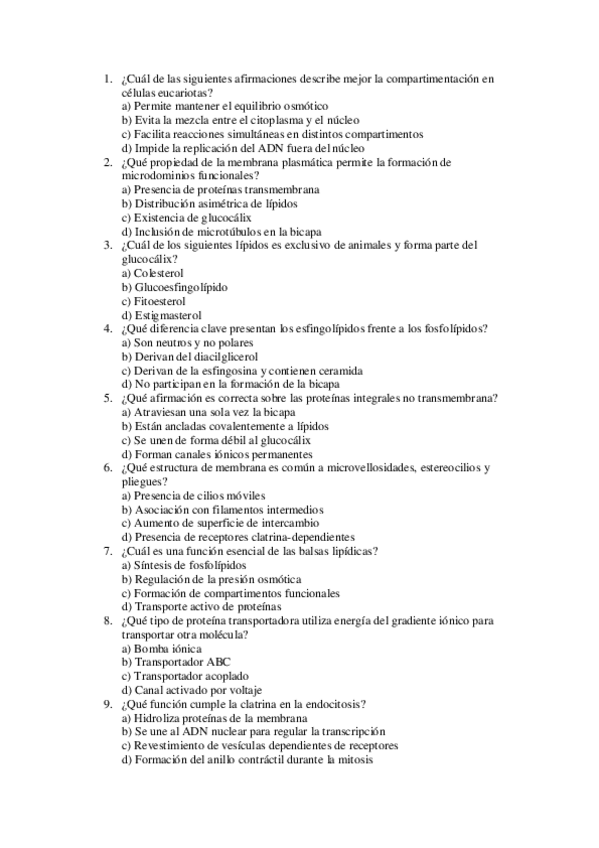 1. ¿Cuál de las siguientes afirmaciones describe mejor la compartimentación en células eucariotas?
a) Permite mantener el equilibrio osmótico
b) Evita la mezcla entre el citoplasma y el núcleo
c) Facilita reacciones simultáneas en distintos compartimentos
d) Impide la replicación del ADN fuera del núcleo
2. ¿Qué propiedad de la membrana plasmática permite la formación de microdominios funcionales?
a) Presencia de proteínas transmembrana
b) Distribución asimétrica de lípidos
c) Existencia de glucocálix
d) Inclusión de microtúbulos en la bicapa
3. ¿Cuál de los siguientes lípidos es exclusivo de animales y forma parte del glucocálix?
a) Colesterol
b) Glucoesfingolípido
c) Fitoesterol
d) Estigmasterol
4. ¿Qué diferencia clave presentan los esfingolípidos frente a los fosfolípidos?
a) Son neutros y no polares
b) Derivan del diacilglicerol
c) Derivan de la esfingosina y contienen ceramida
d) No participan en la formación de la bicapa
5. ¿Qué afirmación es correcta sobre las proteínas integrales no transmembrana?
a) Atraviesan una sola vez la bicapa
b) Están ancladas covalentemente a lípidos
c) Se unen de forma débil al glucocálix
d) Forman canales iónicos permanentes
6. ¿Qué estructura de membrana es común a microvellosidades, estereocilios y pliegues?
a) Presencia de cilios móviles
b) Asociación con filamentos intermedios
c) Aumento de superficie de intercambio
d) Presencia de receptores clatrina-dependientes
7. ¿Cuál es una función esencial de las balsas lipídicas?
a) Síntesis de fosfolípidos
b) Regulación de la presión osmótica
c) Formación de compartimentos funcionales
d) Transporte activo de proteínas
8. ¿Qué tipo de proteína transportadora utiliza energía del gradiente iónico para transportar otra molécula?
a) Bomba iónica
b) Transportador ABC
c) Transportador acoplado
d) Canal activado por voltaje
9. ¿Qué función cumple la clatrina en la endocitosis?
a) Hidroliza proteínas de la membrana
b) Se une al ADN nuclear para regular la transcripción
c) Revestimiento de vesículas dependientes de receptores
d) Formación del anillo contráctil durante la mitosis